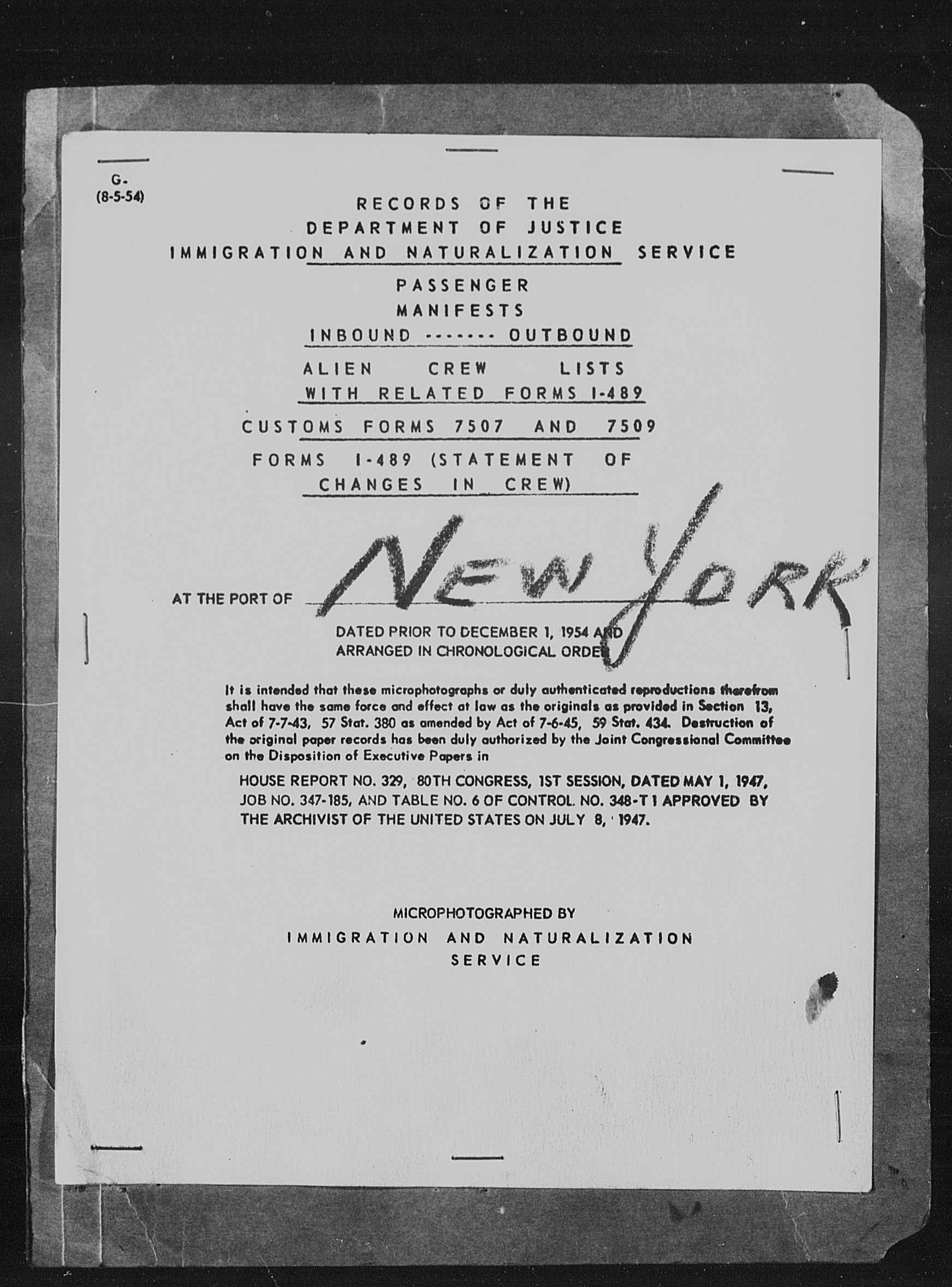 G-
(8-5-54)

RECORDS OF THE
DEPARTMENT OF JUSTICE
IMMIGRATION AND NATURALIZATION SERVICE

PASSENGER
MANIFESTS
INBOUND ------- OUTBOUND

ALIEN CREW LISTS
WITH RELATED FORMS I-489

CUSTOMS FORMS 7507 AND 7509

FORMS I-489 (STATEMENT OF CHANGES IN CREW)

AT THE PORT OF NEW YORK

DATED PRIOR TO DECEMBER 1, 1954 AND ARRANGED IN CHRONOLOGICAL ORDER

It is intended that these microphotographs or duly authenticated reproductions therefrom shall have the same force and effect at law as the originals as provided in Section 13, Act of 7-7-43, 57 Stat. 380 as amended by Act of 7-6-45, 59 Stat. 434. Destruction of the original paper records has been duly authorized by the Joint Congressional Committee on the Disposition of Executive Papers in

HOUSE REPORT NO. 329, 80TH CONGRESS, 1ST SESSION, DATED MAY 1, 1947, JOB NO. 347-185, AND TABLE NO. 6 OF CONTROL NO. 348-T 1 APPROVED BY THE ARCHIVIST OF THE UNITED STATES ON JULY 8, 1947.

MICROPHOTOGRAPHED BY
IMMIGRATION AND NATURALIZATION
SERVICE